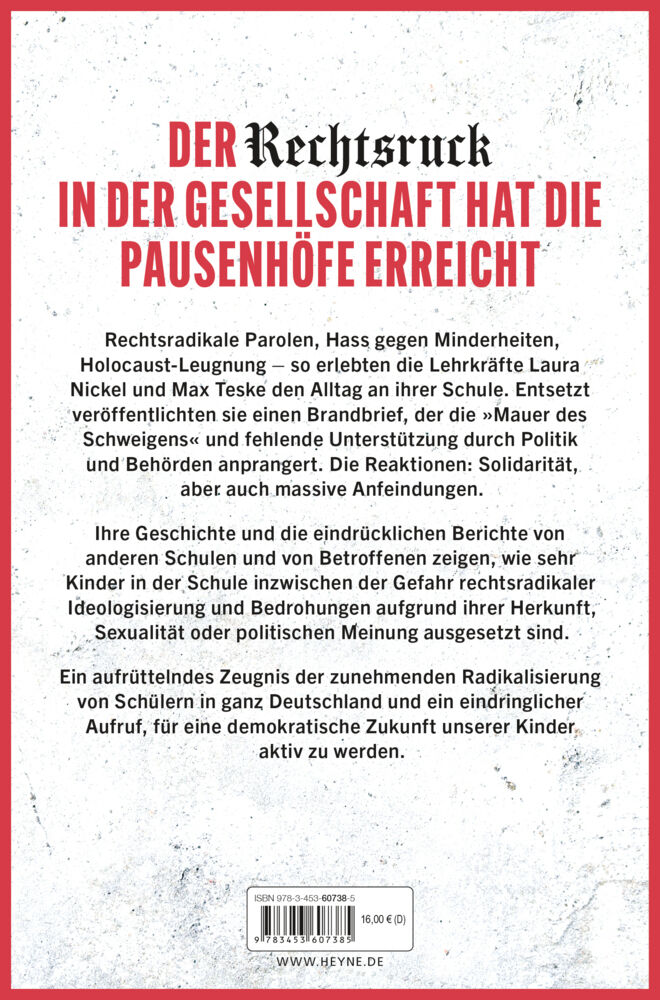 DER Rechtsruck
IN DER GESELLSCHAFT HAT DIE PAUSENHÖFE ERREICHT

Rechtsradikale Parolen, Hass gegen Minderheiten, Holocaust-Leugnung – so erlebten die Lehrkräfte Laura Nickel und Max Teske den Alltag an ihrer Schule. Entsetzt veröffentlichten sie einen Brandbrief, der die »Mauer des Schweigens« und fehlende Unterstützung durch Politik und Behörden anprangert. Die Reaktionen: Solidarität, aber auch massive Anfeindungen.

Ihre Geschichte und die eindrücklichen Berichte von anderen Schulen und von Betroffenen zeigen, wie sehr Kinder in der Schule inzwischen der Gefahr rechtsradikaler Ideologisierung und Bedrohungen aufgrund ihrer Herkunft, Sexualität oder politischen Meinung ausgesetzt sind.

Ein aufrüttelndes Zeugnis der zunehmenden Radikalisierung von Schülern in ganz Deutschland und ein eindringlicher Aufruf, für eine demokratische Zukunft unserer Kinder aktiv zu werden.

ISBN 978-3-453-60738-5
16,00 € (D)
9 783453 607385

WWW.HEYNE.DE